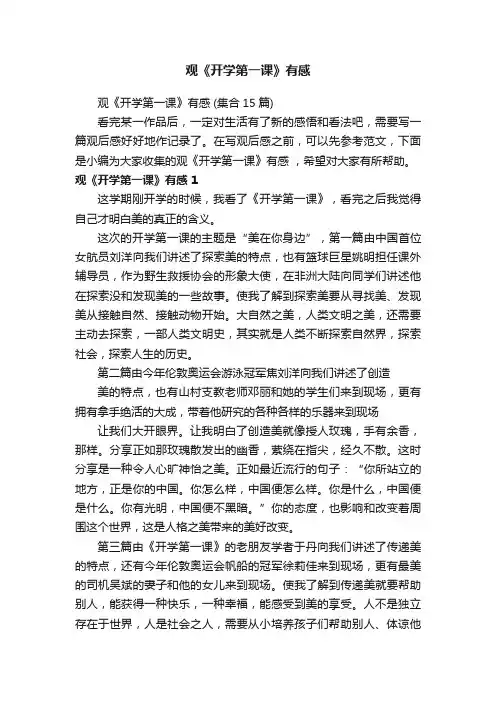 观《开学第一课》有感

观《开学第一课》有感 (集合 15 篇)

看完某一作品后，一定对生活有了新的感悟和看法吧，需要写一篇观后感好好地作记录了。在写观后感之前，可以先参考范文，下面是小编为大家收集的观《开学第一课》有感 ，希望对大家有所帮助。

观《开学第一课》有感 1

这学期刚开学的时候，我看了《开学第一课》，看完之后我觉得自己才明白美的真正的含义。

这次的开学第一课的主题是“美在你身边”，第一篇由中国首位女航员刘洋向我们讲述了探索美的特点，也有篮球巨星姚明担任课外辅导员，作为野生救援协会的形象大使，在非洲大陆向同学们讲述他在探索没和发现美的一些故事。使我了解到探索美要从寻找美、发现美从接触自然、接触动物开始。大自然之美，人类文明之美，还需要主动去探索，一部人类文明史，其实就是人类不断探索自然界，探索社会，探索人生的历史。

第二篇由今年伦敦奥运会游泳冠军焦刘洋向我们讲述了创造

美的特点，也有山村支教老师邓丽和她的学生们来到现场，更有拥有拿手绝活的大成，带着他研究的各种各样的乐器来到现场

让我们大开眼界。让我明白了创造美就像授人玫瑰，手有余香，那样。分享正如那玫瑰散发出的幽香，萦绕在指尖，经久不散。这时分享是一种令人心旷神怡之美。正如最近流行的句子：“你所站立的地方，正是你的中国。你怎么样，中国便怎么样。你是什么，中国便是什么。你有光明，中国便不黑暗。”你的态度，也影响和改变着周围这个世界，这是人格之美带来的美好改变。

第三篇由《开学第一课》的老朋友学者于丹向我们讲述了传递美的特点，还有今年伦敦奥运会帆船的冠军徐莉佳来到现场，更有最美的司机吴斌的妻子和他的女儿来到现场。使我了解到传递美就要帮助别人，能获得一种快乐，一种幸福，能感受到美的享受。人不是独立存在于世界，人是社会之人，需要从小培养孩子们帮助别人、体谅他